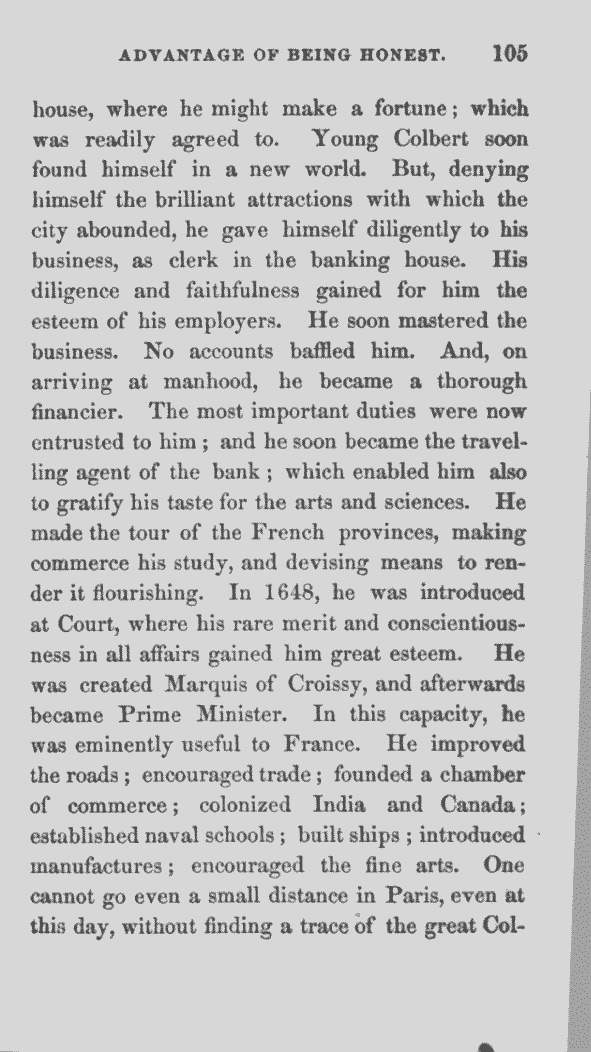 ADVANTAGE OF BEING HONEST. 105

house, where he might make a fortune; which was readily agreed to. Young Colbert soon found himself in a new world. But, denying himself the brilliant attractions with which the city abounded, he gave himself diligently to his business, as clerk in the banking house. His diligence and faithfulness gained for him the esteem of his employers. He soon mastered the business. No accounts baffled him. And, on arriving at manhood, he became a thorough financier. The most important duties were now entrusted to him; and he soon became the travelling agent of the bank; which enabled him also to gratify his taste for the arts and sciences. He made the tour of the French provinces, making commerce his study, and devising means to render it flourishing. In 1648, he was introduced at Court, where his rare merit and conscientiousness in all affairs gained him great esteem. He was created Marquis of Croissy, and afterwards became Prime Minister. In this capacity, he was eminently useful to France. He improved the roads; encouraged trade; founded a chamber of commerce; colonized India and Canada; established naval schools; built ships; introduced manufactures; encouraged the fine arts. One cannot go even a small distance in Paris, even at this day, without finding a trace of the great Col-